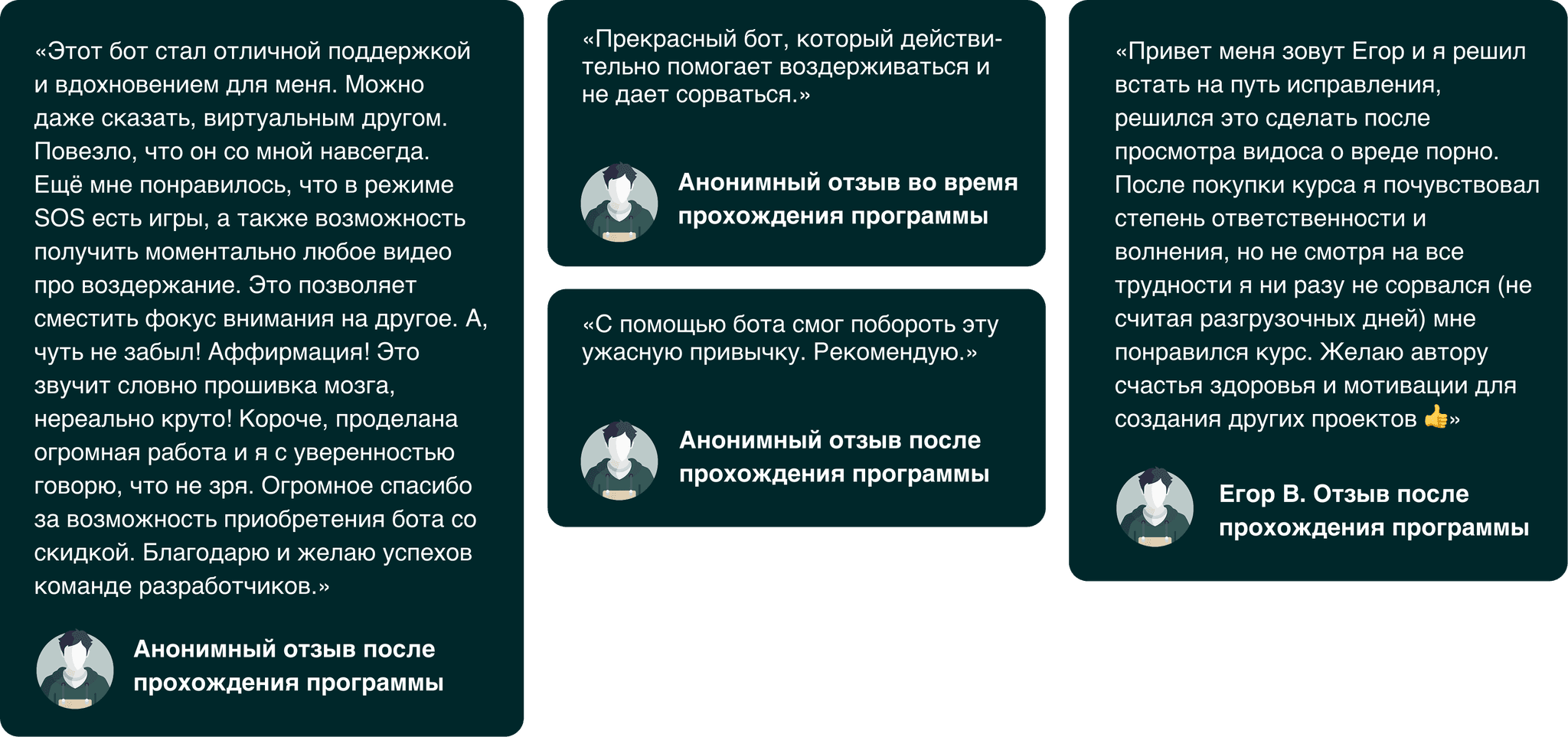 «Этот бот стал отличной поддержкой и вдохновением для меня. Можно даже сказать, виртуальным другом. Повезло, что он со мной навсегда. Ещё мне понравилось, что в режиме SOS есть игры, а также возможность получить моментально любое видео про воздержание. Это позволяет сместить фокус внимания на другое. А, чуть не забыл! Аффирмация! Это звучит словно прошивка мозга, нереально круто! Короче, проделана огромная работа и я с уверенностью говорю, что не зря. Огромное спасибо за возможность приобретения бота со скидкой. Благодарю и желаю успехов команде разработчиков.»

Анонимный отзыв после прохождения программы

«Прекрасный бот, который действительно помогает воздерживаться и не дает сорваться.»

Анонимный отзыв во время прохождения программы

«С помощью бота смог побороть эту ужасную привычку. Рекомендую.»

Анонимный отзыв после прохождения программы

«Привет меня зовут Егор и я решил встать на путь исправления, решился это сделать после просмотра видоса о вреде порно. После покупки курса я почувствовал степень ответственности и волнения, но не смотря на все трудности я ни разу не сорвался (не считая разгрузочных дней) мне понравился курс. Желаю автору счастья здоровья и мотивации для создания других проектов 👍»

Егор В. Отзыв после прохождения программы